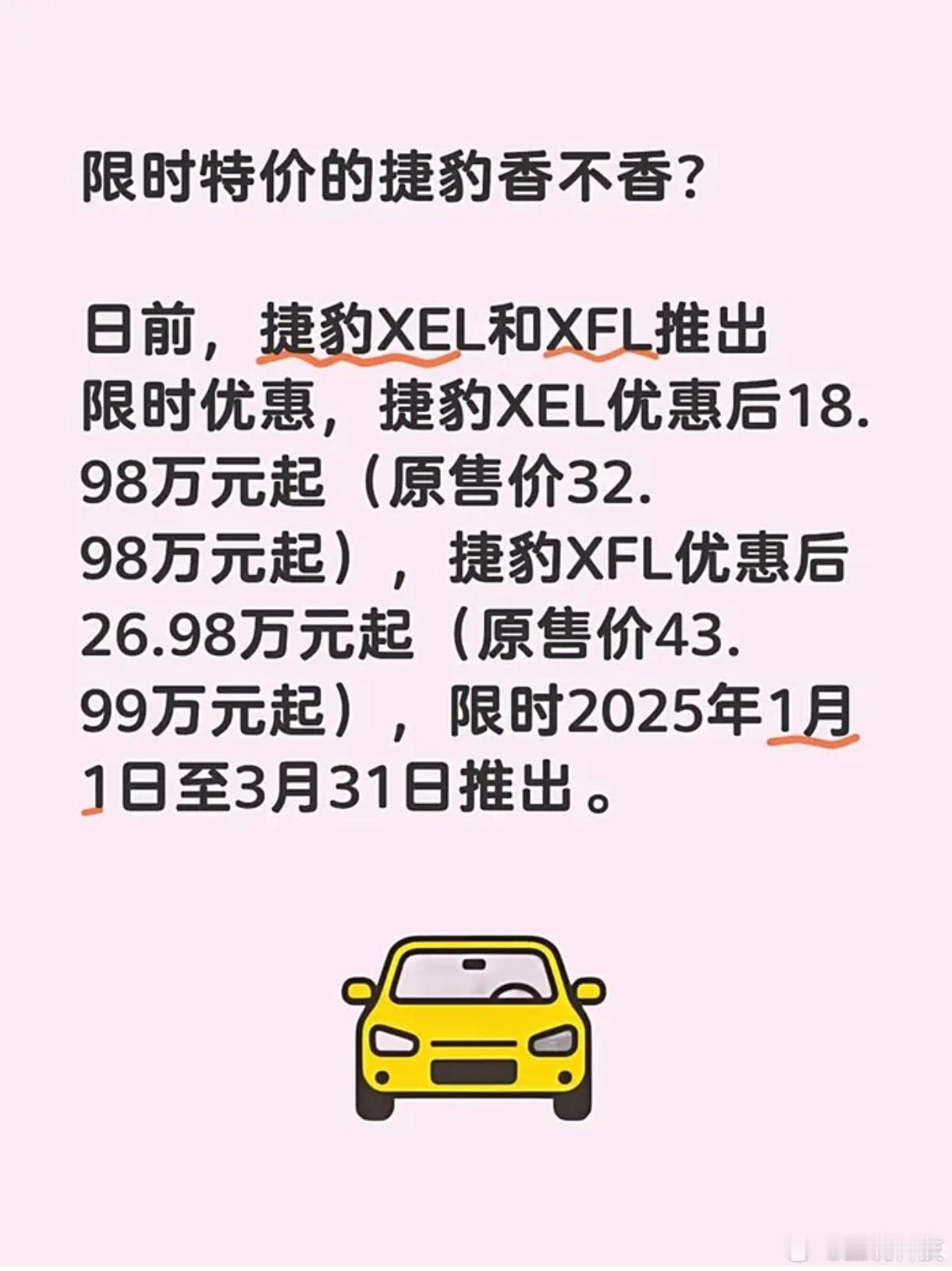 限时特价的捷豹香不香?

日前，捷豹XEL和XFL推出限时优惠，捷豹XEL优惠后18.98万元起（原售价32.98万元起），捷豹XFL优惠后26.98万元起（原售价43.99万元起），限时2025年1月1日至3月31日推出。